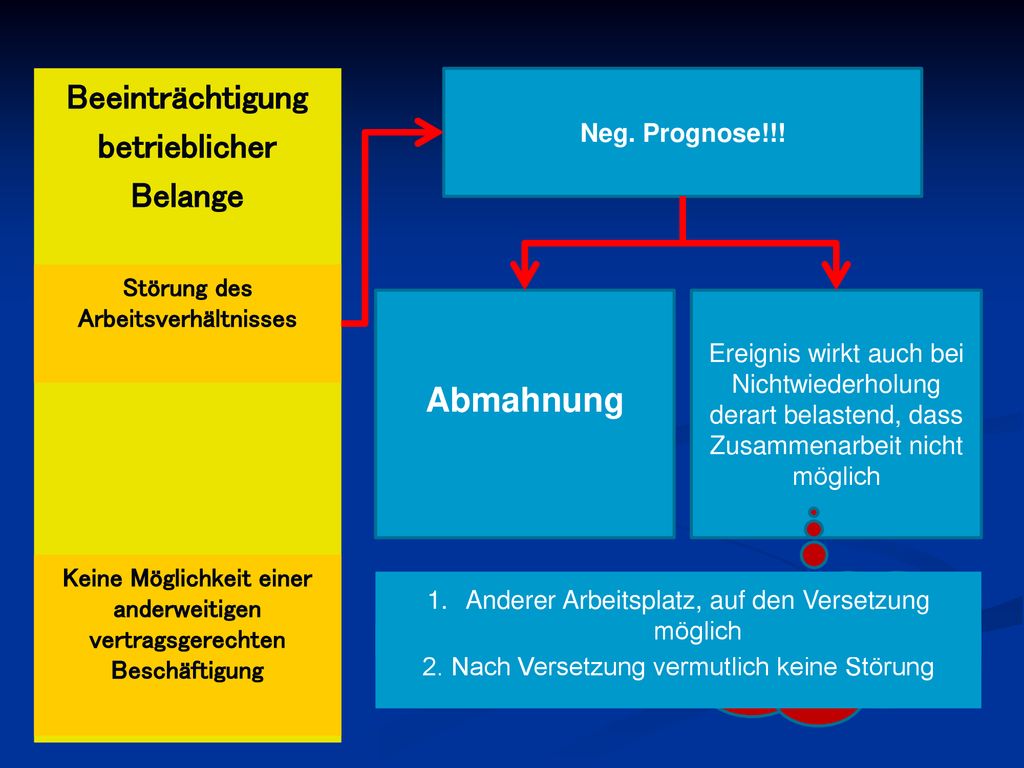 Beeinträchtigung betrieblicher Belange

Störung des Arbeitsverhältnisses

Keine Möglichkeit einer anderweitigen vertragsgerechten Beschäftigung

Neg. Prognose!!!

Abmahnung

Ereignis wirkt auch bei Nichtwiederholung derart belastend, dass Zusammenarbeit nicht möglich

1. Anderer Arbeitsplatz, auf den Versetzung möglich
2. Nach Versetzung vermutlich keine Störung